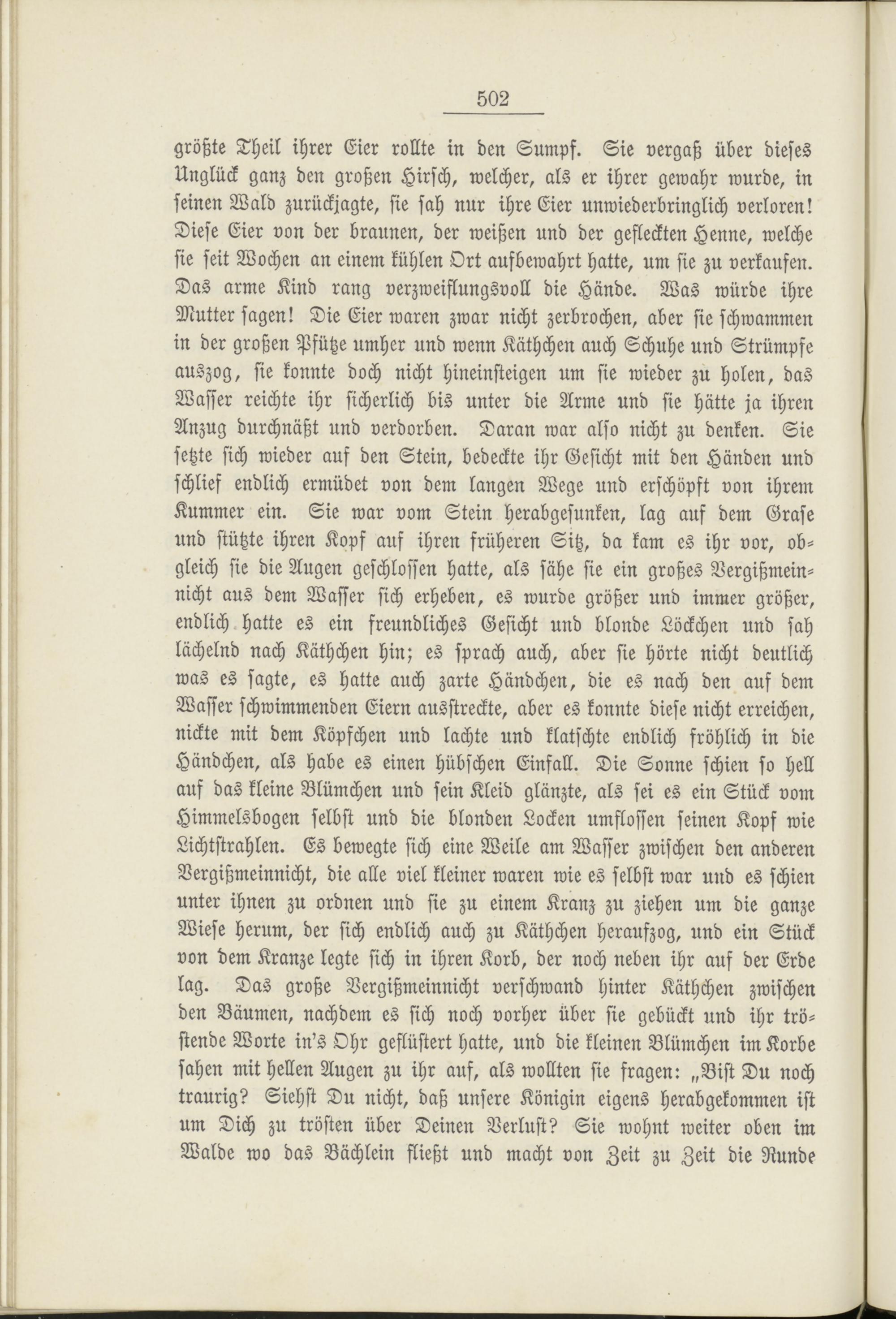 502

größte Theil ihrer Eier rollte in den Sumpf. Sie vergaß über dieses Unglück ganz den großen Hirsch, welcher, als er ihrer gewahr wurde, in seinen Wald zurückjagte, sie sah nur ihre Eier unwiederbringlich verloren! Diese Eier von der braunen, der weißen und der gefleckten Henne, welche sie seit Wochen an einem kühlen Ort aufbewahrt hatte, um sie zu verkaufen. Das arme Kind rang verzweiflungsvoll die Hände. Was würde ihre Mutter sagen! Die Eier waren zwar nicht zerbrochen, aber sie schwammen in der großen Pfütze umher und wenn Käthchen auch Schuhe und Strümpfe auszog, sie konnte doch nicht hineinsteigen um sie wieder zu holen, das Wasser reichte ihr sicherlich bis unter die Arme und sie hätte ja ihren Anzug durchnäßt und verdorben. Daran war also nicht zu denken. Sie setzte sich wieder auf den Stein, bedeckte ihr Gesicht mit den Händen und schlief endlich ermüdet von dem langen Wege und erschöpft von ihrem Kummer ein. Sie war vom Stein herabgesunken, lag auf dem Grase und stützte ihren Kopf auf ihren früheren Sitz, da kam es ihr vor, obgleich sie die Augen geschlossen hatte, als sähe sie ein großes Vergißmeinnicht aus dem Wasser sich erheben, es wurde größer und immer größer, endlich hatte es ein freundliches Gesicht und blonde Löckchen und sah lächelnd nach Käthchen hin; es sprach auch, aber sie hörte nicht deutlich was es sagte, es hatte auch zarte Händchen, die es nach den auf dem Wasser schwimmenden Eiern ausstreckte, aber es konnte diese nicht erreichen, nickte mit dem Köpfchen und lachte und klatschte endlich fröhlich in die Händchen, als habe es einen hübschen Einfall. Die Sonne schien so hell auf das kleine Blümchen und sein Kleid glänzte, als sei es ein Stück vom Himmelsbogen selbst und die blonden Locken umflossen seinen Kopf wie Lichtstrahlen. Es bewegte sich eine Weile am Wasser zwischen den anderen Vergißmeinnicht, die alle viel kleiner waren wie es selbst war und es schien unter ihnen zu ordnen und sie zu einem Kranz zu ziehen um die ganze Wiese herum, der sich endlich auch zu Käthchen heraufzog, und ein Stück von dem Kranze legte sich in ihren Korb, der noch neben ihr auf der Erde lag. Das große Vergißmeinnicht verschwand hinter Käthchen zwischen den Bäumen, nachdem es sich noch vorher über sie gebückt und ihr tröstende Worte in's Ohr geflüstert hatte, und die kleinen Blümchen im Korbe sahen mit hellen Augen zu ihr auf, als wollten sie fragen: „Bist Du noch traurig? Siehst Du nicht, daß unsere Königin eigens herabgekommen ist um Dich zu trösten über Deinen Verlust? Sie wohnt weiter oben im Walde wo das Bächlein fließt und macht von Zeit zu Zeit die Runde